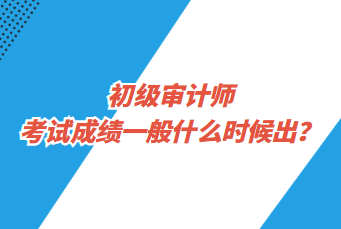 初级审计师
考试成绩一般什么时候出？